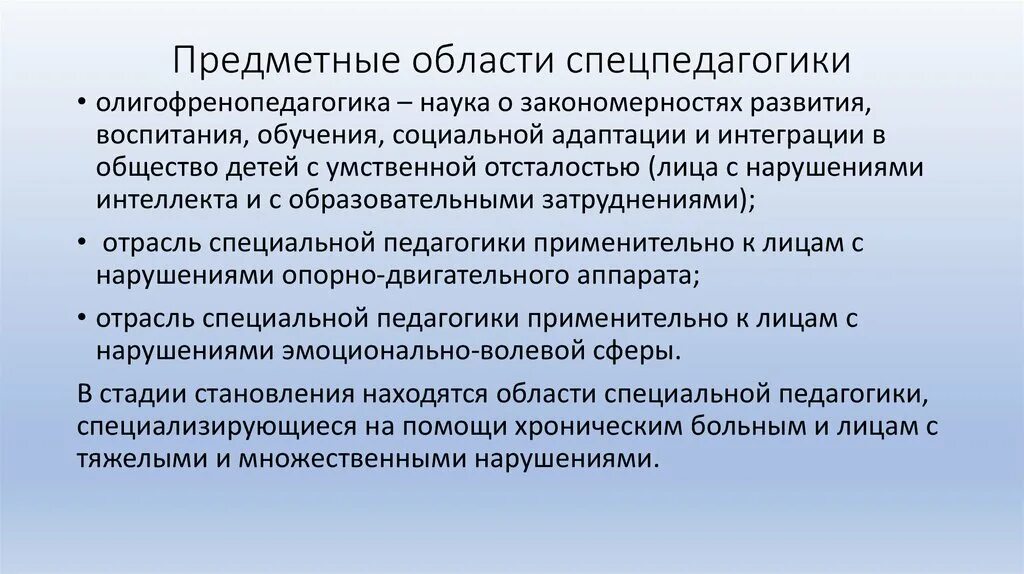 Предметные области спецпедагогики

• олигофренопедагогика – наука о закономерностях развития, воспитания, обучения, социальной адаптации и интеграции в общество детей с умственной отсталостью (лица с нарушениями интеллекта и с образовательными затруднениями);

• отрасль специальной педагогики применительно к лицам с нарушениями опорно-двигательного аппарата;

• отрасль специальной педагогики применительно к лицам с нарушениями эмоционально-волевой сферы.

В стадии становления находятся области специальной педагогики, специализирующиеся на помощи хроническим больным и лицам с тяжелыми и множественными нарушениями.